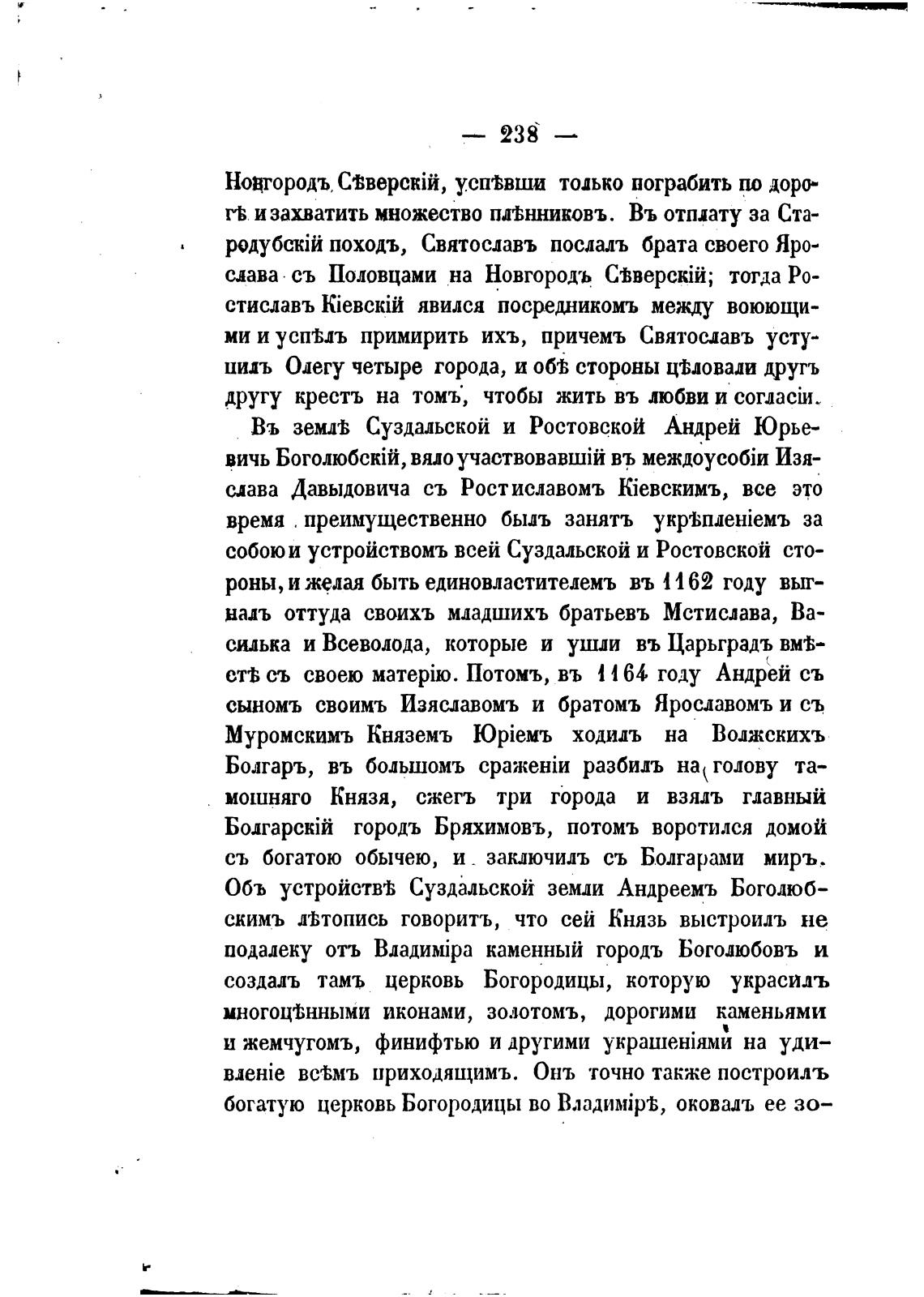 — 238 —

Новгородъ Сѣверскій, успѣвши только пограбить по дорогѣ и захватить множество плѣнниковъ. Въ отплату за Стародубскій походъ, Святославъ послалъ брата своего Ярослава съ Половцами на Новгородъ Сѣверскій; тогда Ростиславъ Кіевскій явился посредникомъ между воюющими и успѣлъ примирить ихъ, причемъ Святославъ уступилъ Олегу четыре города, и обѣ стороны цѣловали другъ другу крестъ на томъ, чтобы жить въ любви и согласіи.

Въ землѣ Суздальской и Ростовской Андрей Юрьевичь Боголюбскій, вяло участвовавшій въ междоусобіи Изяслава Давыдовича съ Ростиславомъ Кіевскимъ, все это время преимущественно былъ занятъ укрѣпленіемъ за собою и устройствомъ всей Суздальской и Ростовской стороны, и желая быть единовластителемъ въ 1162 году выгналъ оттуда своихъ младшихъ братьевъ Мстислава, Василька и Всеволода, которые и ушли въ Царьградъ вмѣстѣ съ своею матерію. Потомъ, въ 1164 году Андрей съ сыномъ своимъ Изяславомъ и братомъ Ярославомъ и съ Муромскимъ Княземъ Юріемъ ходилъ на Волжскихъ Болгаръ, въ большомъ сраженіи разбилъ на голову тамошняго Князя, сжегъ три города и взялъ главный Болгарскій городъ Бряхимовъ, потомъ воротился домой съ богатою обычею, и заключилъ съ Болгарами миръ. Объ устройствѣ Суздальской земли Андреемъ Боголюбскимъ лѣтопись говоритъ, что сей Князь выстроилъ не подалеку отъ Владиміра каменный городъ Боголюбовъ и создалъ тамъ церковь Богородицы, которую украсилъ многоцѣнными иконами, золотомъ, дорогими каменьями и жемчугомъ, финифтью и другими украшеніями на удивленіе всѣмъ приходящимъ. Онъ точно также построилъ богатую церковь Богородицы во Владимірѣ, оковалъ ее зо-